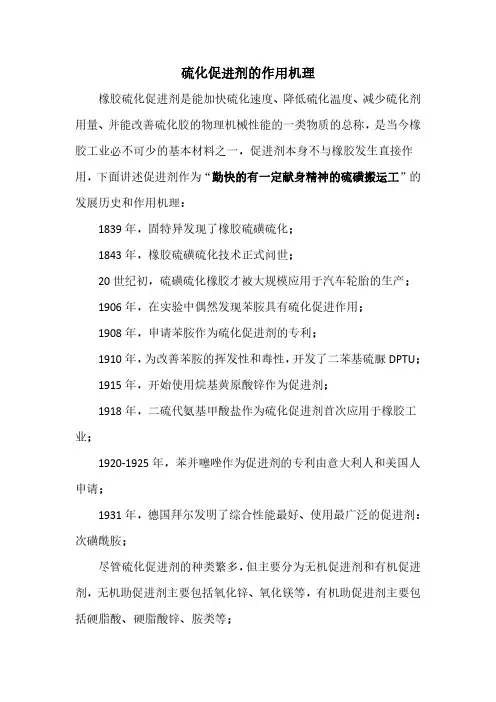 硫化促进剂的作用机理

橡胶硫化促进剂是能加快硫化速度、降低硫化温度、减少硫化剂用量、并能改善硫化胶的物理机械性能的一类物质的总称，是当今橡胶工业必不可少的基本材料之一，促进剂本身不与橡胶发生直接作用，下面讲述促进剂作为“勤快的有一定献身精神的硫磺搬运工”的发展历史和作用机理：

1839 年，固特异发现了橡胶硫磺硫化；

1843 年，橡胶硫磺硫化技术正式问世；

20 世纪初，硫磺硫化橡胶才被大规模应用于汽车轮胎的生产；

1906 年，在实验中偶然发现苯胺具有硫化促进作用；

1908 年，申请苯胺作为硫化促进剂的专利；

1910 年，为改善苯胺的挥发性和毒性，开发了二苯基硫脲 DPTU；

1915 年，开始使用烷基黄原酸锌作为促进剂；

1918 年，二硫代氨基甲酸盐作为硫化促进剂首次应用于橡胶工业；

1920-1925 年，苯并噻唑作为促进剂的专利由意大利人和美国人申请；

1931 年，德国拜尔发明了综合性能最好、使用最广泛的促进剂：次磺酰胺；

尽管硫化促进剂的种类繁多，但主要分为无机促进剂和有机促进剂，无机助促进剂主要包括氧化锌、氧化镁等，有机助促进剂主要包括硬脂酸、硬脂酸锌、胺类等；